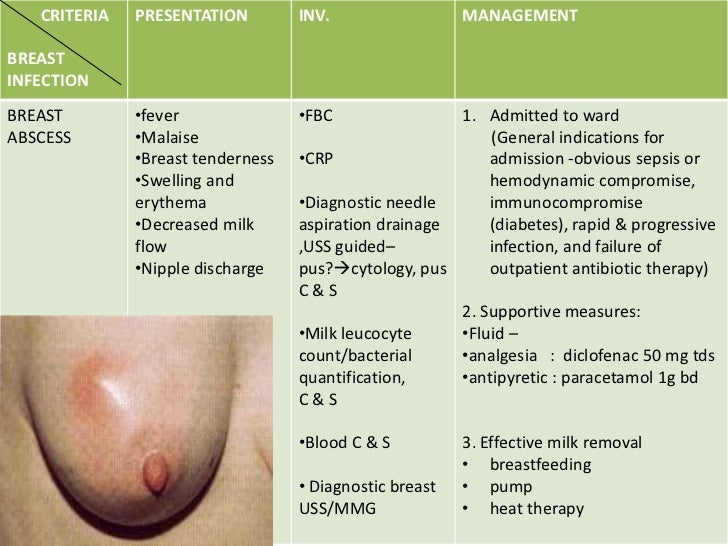 | CRITERIA BREAST INFECTION | PRESENTATION | INV. | MANAGEMENT |
|---|---|---|---|
| BREAST ABSCESS | •fever •Malaise •Breast tenderness •Swelling and erythema •Decreased milk flow •Nipple discharge | •FBC •CRP •Diagnostic needle aspiration drainage ,USS guided– pus?→cytology, pus C & S •Milk leucocyte count/bacterial quantification, C & S •Blood C & S • Diagnostic breast USS/MMG | 1. Admitted to ward (General indications for admission -obvious sepsis or hemodynamic compromise, immunocompromise (diabetes), rapid & progressive infection, and failure of outpatient antibiotic therapy) 2. Supportive measures: •Fluid – •analgesia : diclofenac 50 mg tds •antipyretic : paracetamol 1g bd 3. Effective milk removal • breastfeeding • pump • heat therapy |